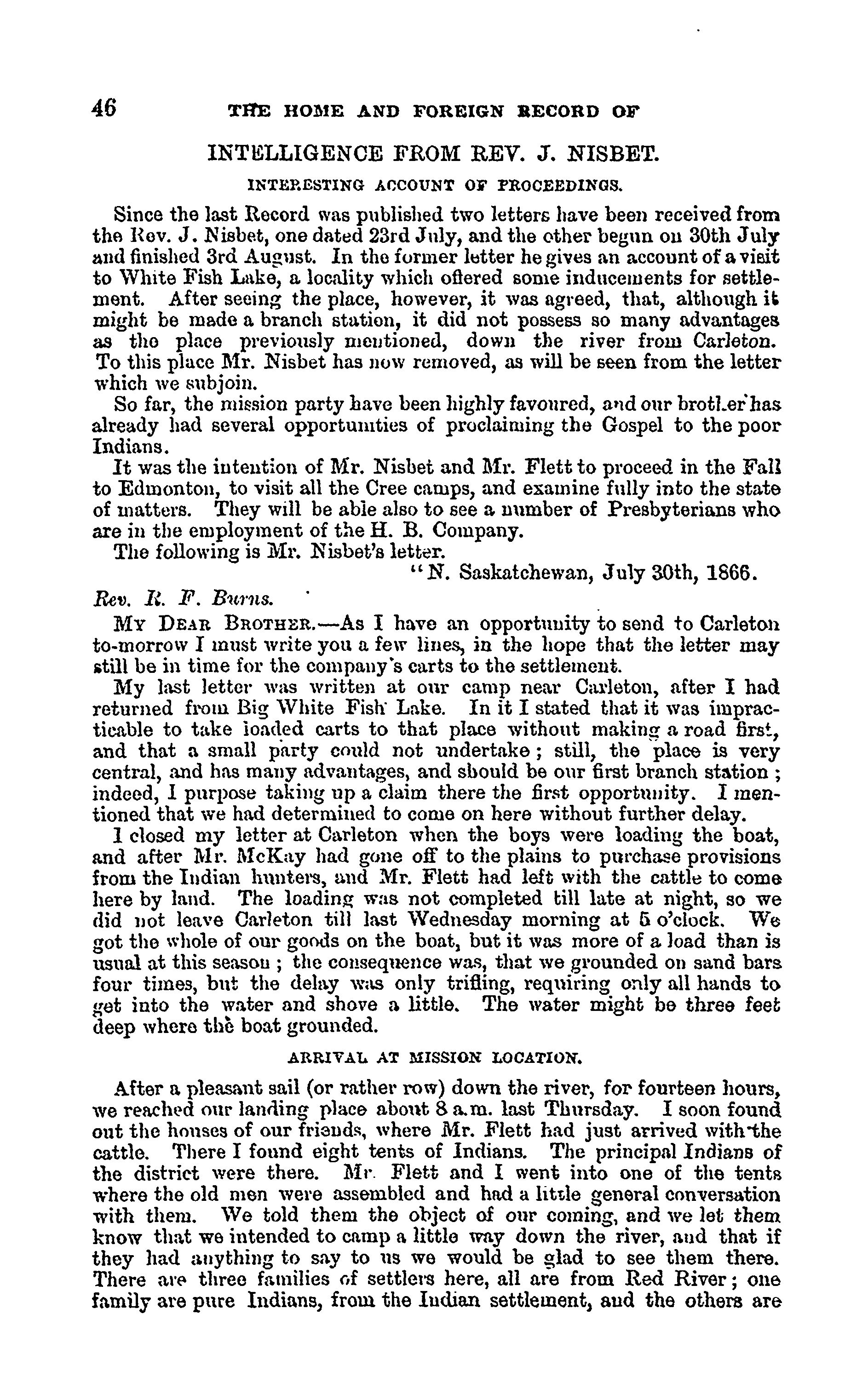 46 THE HOME AND FOREIGN RECORD OF

INTELLIGENCE FROM REV. J. NISBET.

INTERESTING ACCOUNT OF PROCEEDINGS.

Since the last Record was published two letters have been received from the Rev. J. Nisbet, one dated 23rd July, and the other begun on 30th July and finished 3rd August. In the former letter he gives an account of a visit to White Fish Lake, a locality which offered some inducements for settlement. After seeing the place, however, it was agreed, that, although it might be made a branch station, it did not possess so many advantages as the place previously mentioned, down the river from Carleton. To this place Mr. Nisbet has now removed, as will be seen from the letter which we subjoin.

So far, the mission party have been highly favoured, and our brother has already had several opportunities of proclaiming the Gospel to the poor Indians.

It was the intention of Mr. Nisbet and Mr. Flett to proceed in the Fall to Edmonton, to visit all the Cree camps, and examine fully into the state of matters. They will be able also to see a number of Presbyterians who are in the employment of the H. B. Company.

The following is Mr. Nisbet's letter.

"N. Saskatchewan, July 30th, 1866.

Rev. R. F. Burns.

MY DEAR BROTHER.—As I have an opportunity to send to Carleton to-morrow I must write you a few lines, in the hope that the letter may still be in time for the company's carts to the settlement.

My last letter was written at our camp near Carleton, after I had returned from Big White Fish Lake. In it I stated that it was impracticable to take loaded carts to that place without making a road first, and that a small party could not undertake; still, the place is very central, and has many advantages, and should be our first branch station; indeed, I purpose taking up a claim there the first opportunity. I mentioned that we had determined to come on here without further delay.

I closed my letter at Carleton when the boys were loading the boat, and after Mr. McKay had gone off to the plains to purchase provisions from the Indian hunters, and Mr. Flett had left with the cattle to come here by land. The loading was not completed till late at night, so we did not leave Carleton till last Wednesday morning at 5 o'clock. We got the whole of our goods on the boat, but it was more of a load than is usual at this season; the consequence was, that we grounded on sand bars four times, but the delay was only trifling, requiring only all hands to get into the water and shove a little. The water might be three feet deep where the boat grounded.

ARRIVAL AT MISSION LOCATION.

After a pleasant sail (or rather row) down the river, for fourteen hours, we reached our landing place about 8 a.m. last Thursday. I soon found out the houses of our friends, where Mr. Flett had just arrived with the cattle. There I found eight tents of Indians. The principal Indians of the district were there. Mr. Flett and I went into one of the tents where the old men were assembled and had a little general conversation with them. We told them the object of our coming, and we let them know that we intended to camp a little way down the river, and that if they had anything to say to us we would be glad to see them there. There are three families of settlers here, all are from Red River; one family are pure Indians, from the Indian settlement, and the others are